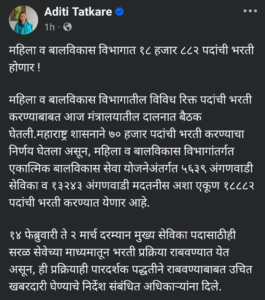 Aditi Tatkare
1h ·

महिला व बालविकास विभागात १८ हजार ८८२ पदांची भरती होणार !

महिला व बालविकास विभागातील विविध रिक्त पदांची भरती करण्याबाबत आज मंत्रालयातील दालनात बैठक घेतली.महाराष्ट्र शासनाने ७० हजार पदांची भरती करण्याचा निर्णय घेतला असून, महिला व बालविकास विभागांतर्गत एकात्मिक बालविकास सेवा योजनेअंतर्गत ५६३९ अंगणवाडी सेविका व १३२४३ अंगणवाडी मदतनीस अशा एकूण १८८८२ पदांची भरती करण्यात येणार आहे.

१४ फेब्रुवारी ते २ मार्च दरम्यान मुख्य सेविका पदासाठीही सरळ सेवेच्या माध्यमातून भरती प्रक्रिया राबवण्यात येत असून, ही प्रक्रियाही पारदर्शक पद्धतीने राबवण्याबाबत उचित खबरदारी घेण्याचे निर्देश संबंधित अधिकाऱ्यांना दिले.